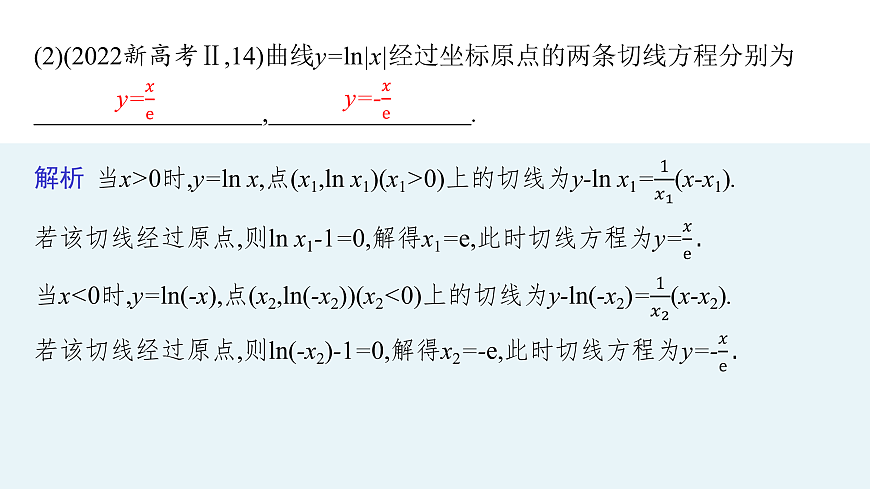 (2)(2022新高考Ⅱ,14)曲线$y=\ln|x|$经过坐标原点的两条切线方程分别为 $y=\frac{x}{e}$ , $y=-\frac{x}{e}$ .

解析 当$x>0$时,$y=\ln x$,点$(x_1,\ln x_1)(x_1>0)$上的切线为$y-\ln x_1=\frac{1}{x_1}(x-x_1)$.

若该切线经过原点,则$\ln x_1-1=0$,解得$x_1=e$,此时切线方程为$y=\frac{x}{e}$.

当$x<0$时,$y=\ln(-x)$,点$(x_2,\ln(-x_2))(x_2<0)$上的切线为$y-\ln(-x_2)=\frac{1}{x_2}(x-x_2)$.

若该切线经过原点,则$\ln(-x_2)-1=0$,解得$x_2=-e$,此时切线方程为$y=-\frac{x}{e}$.